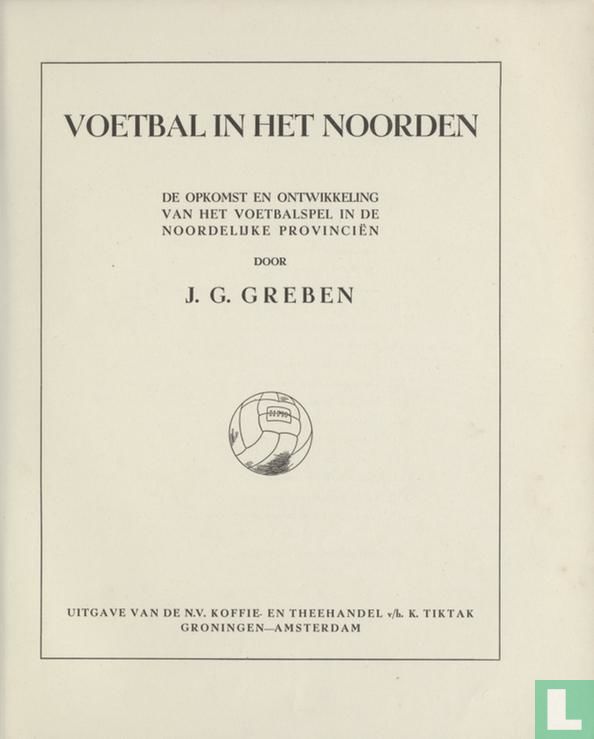 VOETBAL IN HET NOORDEN

DE OPKOMST EN ONTWIKKELING VAN HET VOETBALSPEL IN DE NOORDELIJKE PROVINCIËN

DOOR

J. G. GREBEN

UITGAVE VAN DE N.V. KOFFIE- EN THEEHANDEL v/h. K. TIKTAK GRONINGEN—AMSTERDAM